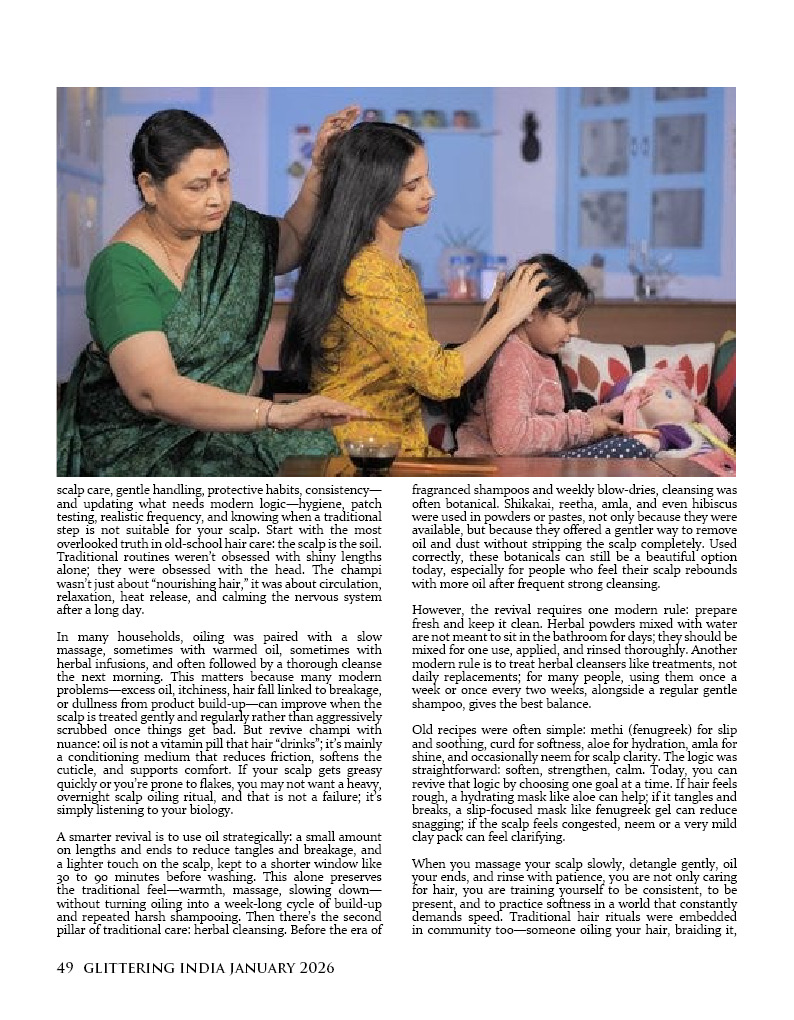 scalp care, gentle handling, protective habits, consistency—and updating what needs modern logic—hygiene, patch testing, realistic frequency, and knowing when a traditional step is not suitable for your scalp. Start with the most overlooked truth in old-school hair care: the scalp is the soil. Traditional routines weren't obsessed with shiny lengths alone; they were obsessed with the head. The champi wasn't just about "nourishing hair," it was about circulation, relaxation, heat release, and calming the nervous system after a long day.

In many households, oiling was paired with a slow massage, sometimes with warmed oil, sometimes with herbal infusions, and often followed by a thorough cleanse the next morning. This matters because many modern problems—excess oil, itchiness, hair fall linked to breakage, or dullness from product build-up—can improve when the scalp is treated gently and regularly rather than aggressively scrubbed once things get bad. But revive champi with nuance: oil is not a vitamin pill that hair "drinks"; it's mainly a conditioning medium that reduces friction, softens the cuticle, and supports comfort. If your scalp gets greasy quickly or you're prone to flakes, you may not want a heavy, overnight scalp oiling ritual, and that is not a failure; it's simply listening to your biology.

A smarter revival is to use oil strategically: a small amount on lengths and ends to reduce tangles and breakage, and a lighter touch on the scalp, kept to a shorter window like 30 to 90 minutes before washing. This alone preserves the traditional feel—warmth, massage, slowing down—without turning oiling into a week-long cycle of build-up and repeated harsh shampooing. Then there's the second pillar of traditional care: herbal cleansing. Before the era of fragranced shampoos and weekly blow-dries, cleansing was often botanical. Shikakai, reetha, amla, and even hibiscus were used in powders or pastes, not only because they were available, but because they offered a gentler way to remove oil and dust without stripping the scalp completely. Used correctly, these botanicals can still be a beautiful option today, especially for people who feel their scalp rebounds with more oil after frequent strong cleansing.

However, the revival requires one modern rule: prepare fresh and keep it clean. Herbal powders mixed with water are not meant to sit in the bathroom for days; they should be mixed for one use, applied, and rinsed thoroughly. Another modern rule is to treat herbal cleansers like treatments, not daily replacements; for many people, using them once a week or once every two weeks, alongside a regular gentle shampoo, gives the best balance.

Old recipes were often simple: methi (fenugreek) for slip and soothing, curd for softness, aloe for hydration, amla for shine, and occasionally neem for scalp clarity. The logic was straightforward: soften, strengthen, calm. Today, you can revive that logic by choosing one goal at a time. If hair feels rough, a hydrating mask like aloe can help; if it tangles and breaks, a slip-focused mask like fenugreek gel can reduce snagging; if the scalp feels congested, neem or a very mild clay pack can feel clarifying.

When you massage your scalp slowly, detangle gently, oil your ends, and rinse with patience, you are not only caring for hair, you are training yourself to be consistent, to be present, and to practice softness in a world that constantly demands speed. Traditional hair rituals were embedded in community too—someone oiling your hair, braiding it,

49 GLITTERING INDIA JANUARY 2026